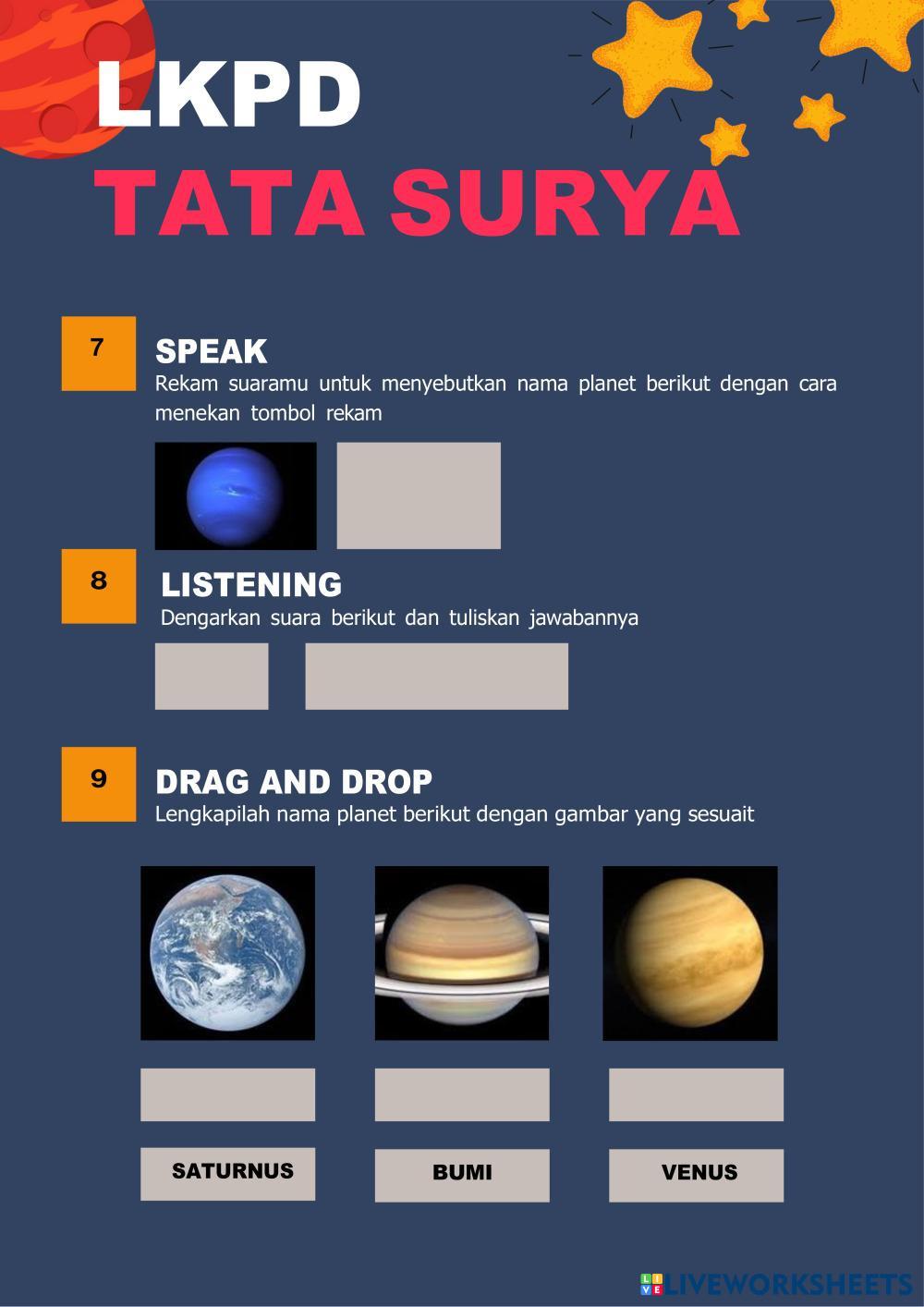 LKPD

TATA SURYA

7

SPEAK

Rekam suaramu untuk menyebutkan nama planet berikut dengan cara menekan tombol rekam

8

LISTENING

Dengarkan suara berikut dan tuliskan jawabannya

9

DRAG AND DROP

Lengkapilah nama planet berikut dengan gambar yang sesuait

SATURNUS

BUMI

VENUS

LIVEWORKSHEETS